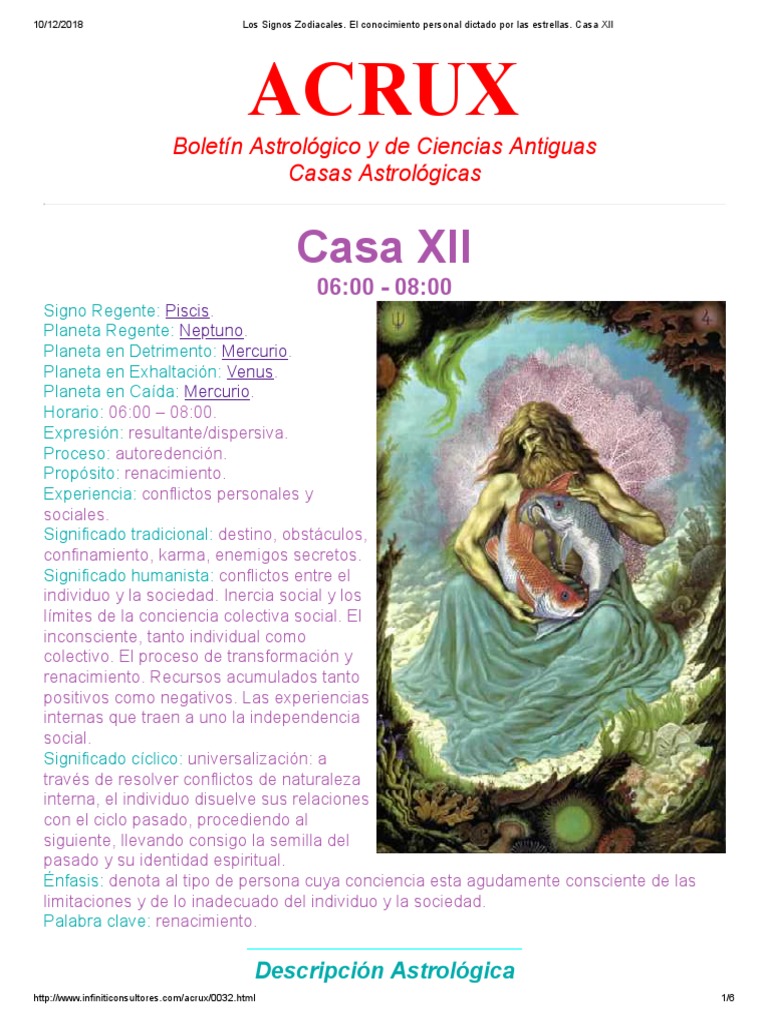 10/12/2018 Los Signos Zodiacales. El conocimiento personal dictado por las estrellas. Casa XII

ACRUX

Boletín Astrológico y de Ciencias Antiguas
Casas Astrológicas

Casa XII

06:00 - 08:00

Signo Regente: Piscis.
Planeta Regente: Neptuno.
Planeta en Detrimento: Mercurio.
Planeta en Exhaltación: Venus.
Planeta en Caída: Mercurio.
Horario: 06:00 – 08:00.
Expresión: resultante/dispersiva.
Proceso: autoredención.
Propósito: renacimiento.
Experiencia: conflictos personales y sociales.
Significado tradicional: destino, obstáculos, confinamiento, karma, enemigos secretos.
Significado humanista: conflictos entre el individuo y la sociedad. Inercia social y los límites de la conciencia colectiva social. El inconsciente, tanto individual como colectivo. El proceso de transformación y renacimiento. Recursos acumulados tanto positivos como negativos. Las experiencias internas que traen a uno la independencia social.
Significado cíclico: universalización: a través de resolver conflictos de naturaleza interna, el individuo disuelve sus relaciones con el ciclo pasado, procediendo al siguiente, llevando consigo la semilla del pasado y su identidad espiritual.
Énfasis: denota al tipo de persona cuya conciencia esta agudamente consciente de las limitaciones y de lo inadecuado del individuo y la sociedad.
Palabra clave: renacimiento.

Descripción Astrológica

http://www.infiniticonsultores.com/acrux/0032.html 1/6